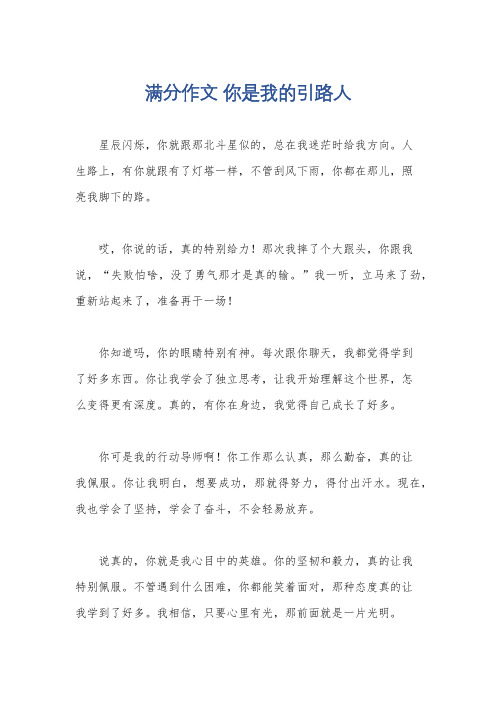 满分作文 你是我的引路人

星辰闪烁，你就跟那北斗星似的，总在我迷茫时给我方向。人生路上，有你就跟有了灯塔一样，不管刮风下雨，你都在那儿，照亮我脚下的路。

哎，你说的话，真的特别给力！那次我摔了个大跟头，你跟我说，“失败怕啥，没了勇气那才是真的输。”我一听，立马来了劲，重新站起来了，准备再干一场！

你知道吗，你的眼睛特别有神。每次跟你聊天，我都觉得学到了好多东西。你让我学会了独立思考，让我开始理解这个世界，怎么变得更有深度。真的，有你在身边，我觉得自己成长了好多。

你可是我的行动导师啊！你工作那么认真，那么勤奋，真的让我佩服。你让我明白，想要成功，那就得努力，得付出汗水。现在，我也学会了坚持，学会了奋斗，不会轻易放弃。

说真的，你就是我心目中的英雄。你的坚韧和毅力，真的让我特别佩服。不管遇到什么困难，你都能笑着面对，那种态度真的让我学到了好多。我相信，只要心里有光，那前面就是一片光明。